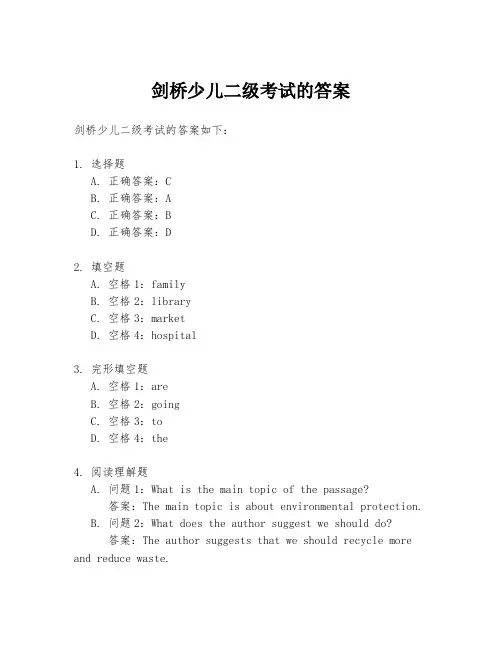 剑桥少儿二级考试的答案

剑桥少儿二级考试的答案如下：

1. 选择题
A. 正确答案：C
B. 正确答案：A
C. 正确答案：B
D. 正确答案：D

2. 填空题
A. 空格 1：family
B. 空格 2：library
C. 空格 3：market
D. 空格 4：hospital

3. 完形填空题
A. 空格 1：are
B. 空格 2：going
C. 空格 3：to
D. 空格 4：the

4. 阅读理解题
A. 问题 1：What is the main topic of the passage?
答案：The main topic is about environmental protection.
B. 问题 2：What does the author suggest we should do?
答案：The author suggests that we should recycle more and reduce waste.